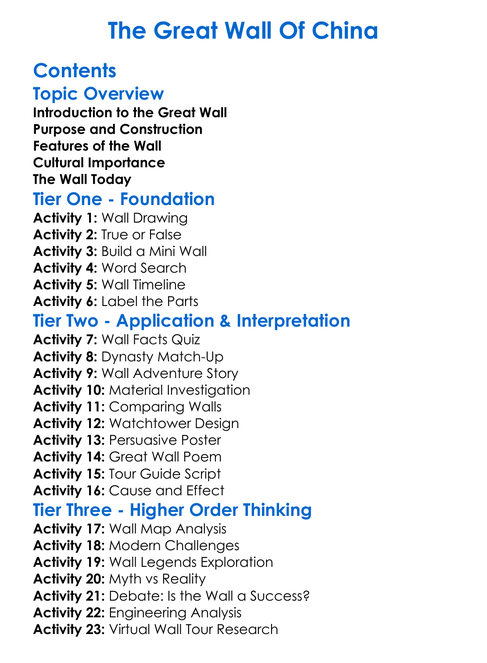 The Great Wall Of China

Contents

Topic Overview

Introduction to the Great Wall
Purpose and Construction
Features of the Wall
Cultural Importance
The Wall Today

Tier One - Foundation

Activity 1: Wall Drawing
Activity 2: True or False
Activity 3: Build a Mini Wall
Activity 4: Word Search
Activity 5: Wall Timeline
Activity 6: Label the Parts

Tier Two - Application & Interpretation

Activity 7: Wall Facts Quiz
Activity 8: Dynasty Match-Up
Activity 9: Wall Adventure Story
Activity 10: Material Investigation
Activity 11: Comparing Walls
Activity 12: Watchtower Design
Activity 13: Persuasive Poster
Activity 14: Great Wall Poem
Activity 15: Tour Guide Script
Activity 16: Cause and Effect

Tier Three - Higher Order Thinking

Activity 17: Wall Map Analysis
Activity 18: Modern Challenges
Activity 19: Wall Legends Exploration
Activity 20: Myth vs Reality
Activity 21: Debate: Is the Wall a Success?
Activity 22: Engineering Analysis
Activity 23: Virtual Wall Tour Research